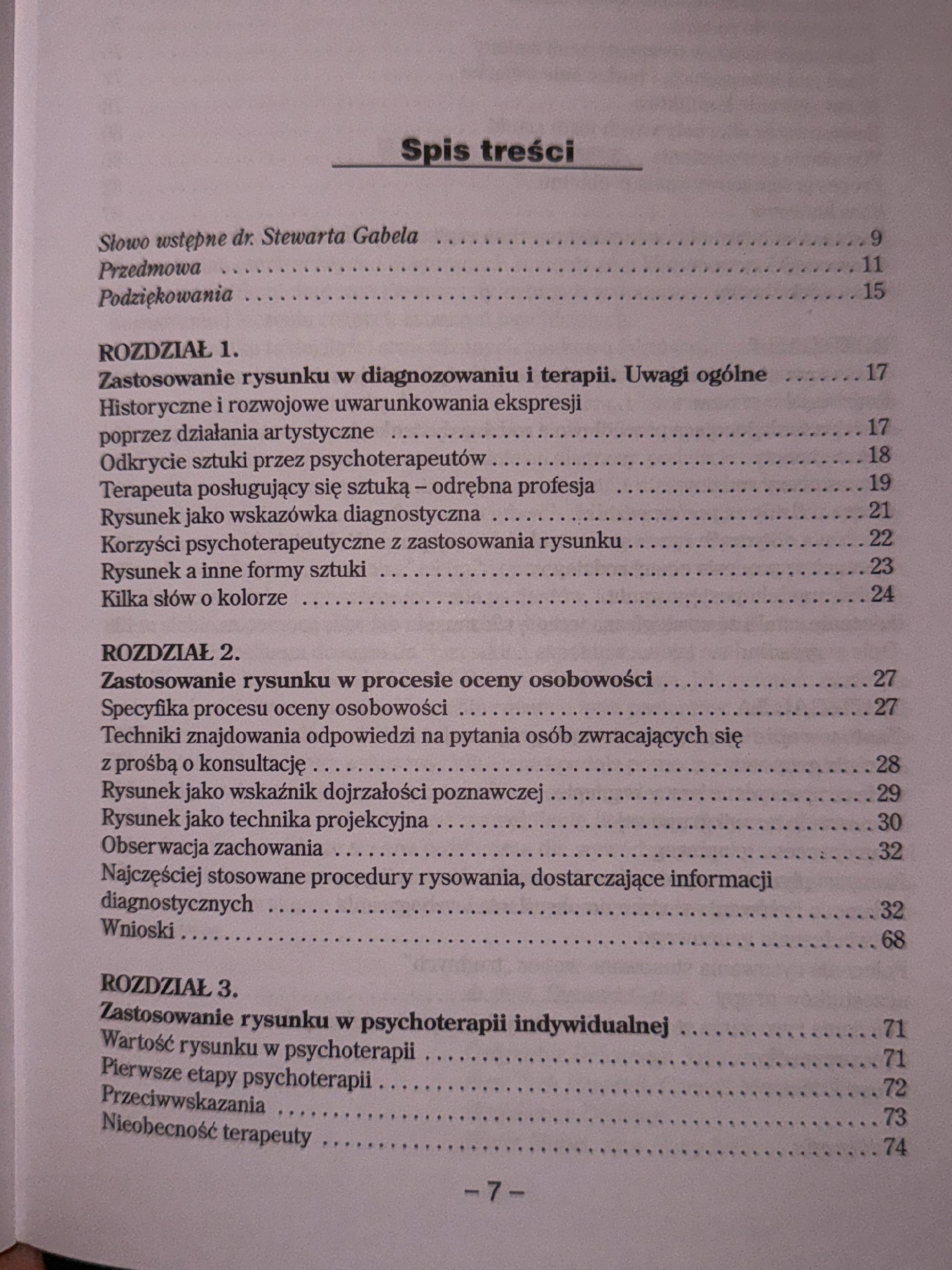 Spis treści

Słowo wstępne dr. Stewarta Gabela 9
Przedmowa 11
Podziękowania 15

ROZDZIAŁ 1.
Zastosowanie rysunku w diagnozowaniu i terapii. Uwagi ogólne 17
Historyczne i rozwojowe uwarunkowania ekspresji
poprzez działania artystyczne 17
Odkrycie sztuki przez psychoterapeutów 18
Terapeuta posługujący się sztuką – odrębna profesja 19
Rysunek jako wskazówka diagnostyczna 21
Korzyści psychoterapeutyczne z zastosowania rysunku 22
Rysunek a inne formy sztuki 23
Kilka słów o kolorze 24

ROZDZIAŁ 2.
Zastosowanie rysunku w procesie oceny osobowości 27
Specyfika procesu oceny osobowości 27
Techniki znajdowania odpowiedzi na pytania osób zwracających się
z prośbą o konsultację 28
Rysunek jako wskaźnik dojrzałości poznawczej 29
Rysunek jako technika projekcyjna 30
Obserwacja zachowania 32
Najczęściej stosowane procedury rysowania, dostarczające informacji
diagnostycznych 32
Wnioski 68

ROZDZIAŁ 3.
Zastosowanie rysunku w psychoterapii indywidualnej 71
Wartość rysunku w psychoterapii 71
Pierwsze etapy psychoterapii 72
Przeciwwskazania 73
Nieobecność terapeuty 74

– 7 –